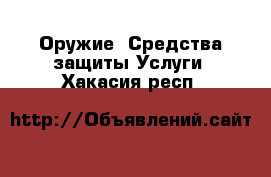 Оружие Средства защиты Услуги Хакасия респ

http://Объявлений.сайт